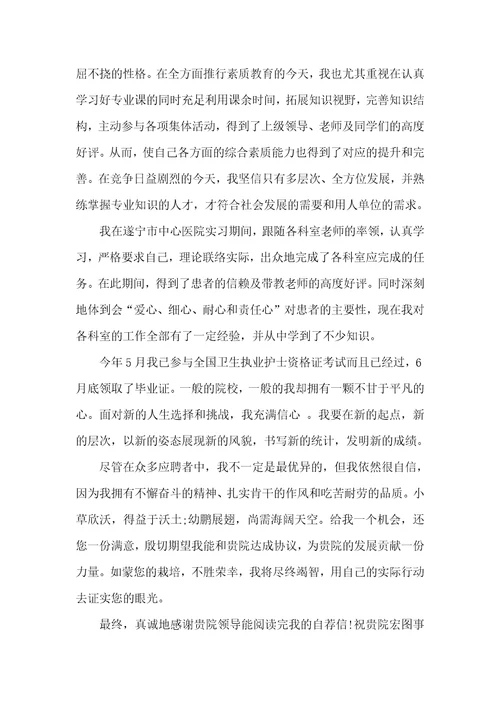 屈不挠的性格。在全方面推行素质教育的今天，我也尤其重视在认真学习好专业课的同时充足利用课余时间，拓展知识视野，完善知识结构，主动参与各项集体活动，得到了上级领导、老师及同学们的高度好评。从而，使自己各方面的综合素质能力也得到了对应的提升和完善。在竞争日益剧烈的今天，我坚信只有多层次、全方位发展，并熟练掌握专业知识的人才，才符合社会发展的需要和用人单位的需求。

我在遂宁市中心医院实习期间，跟随各科室老师的率领，认真学习，严格要求自己，理论联络实际，出众地完成了各科室应完成的任务。在此期间，得到了患者的信赖及带教老师的高度好评。同时深刻地体到会“爱心、细心、耐心和责任心”对患者的主要性，现在我对各科室的工作全部有了一定经验，并从中学到了不少知识。

今年5月我已参与全国卫生执业护士资格证考试而且已经过，6月底领取了毕业证。一般的院校，一般的我却拥有一颗不甘于平凡的心。面对新的人生选择和挑战，我充满信心 。我要在新的起点，新的层次，以新的姿态展现新的风貌，书写新的统计，发明新的成绩。

尽管在众多应聘者中，我不一定是最优异的，但我依然很自信，因为我拥有不懈奋斗的精神、扎实肯干的作风和吃苦耐劳的品质。小草欣沃，得益于沃土;幼鹏展翅，尚需海阔天空。给我一个机会，还您一份满意，殷切期望我能和贵院达成协议，为贵院的发展贡献一份力量。如蒙您的栽培，不胜荣幸，我将尽终竭智，用自己的实际行动去证实您的眼光。

最终，真诚地感谢贵院领导能阅读完我的自荐信!祝贵院宏图事